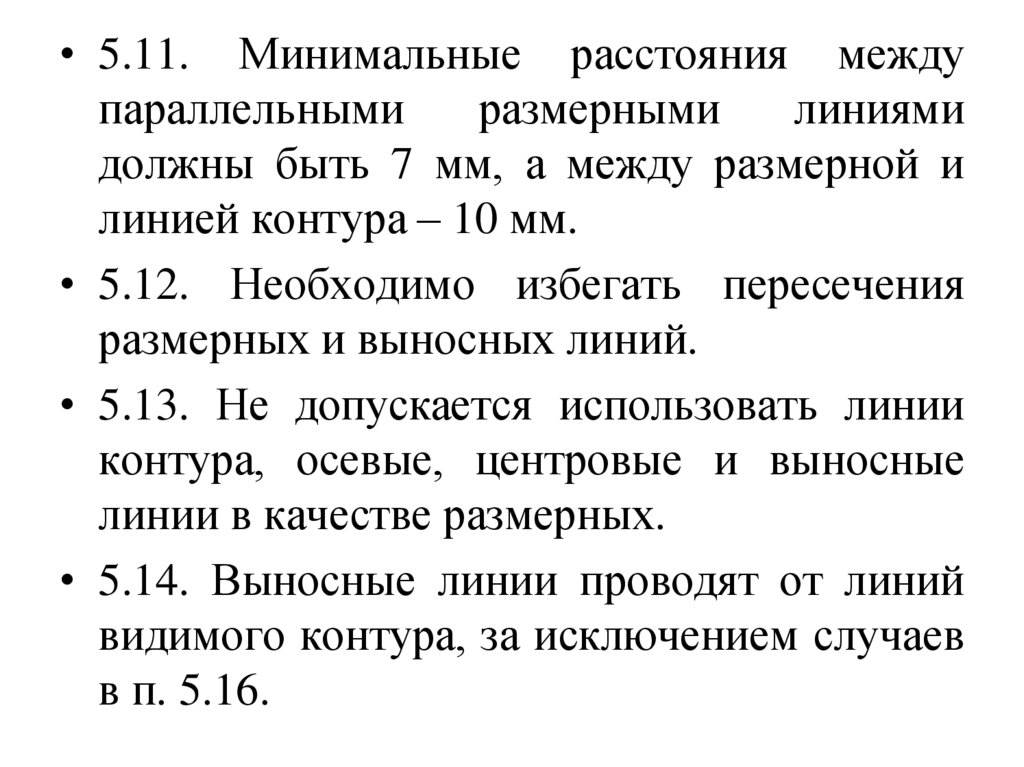 • 5.11. Минимальные расстояния между параллельными размерными линиями должны быть 7 мм, а между размерной и линией контура – 10 мм.

• 5.12. Необходимо избегать пересечения размерных и выносных линий.

• 5.13. Не допускается использовать линии контура, осевые, центровые и выносные линии в качестве размерных.

• 5.14. Выносные линии проводят от линий видимого контура, за исключением случаев в п. 5.16.